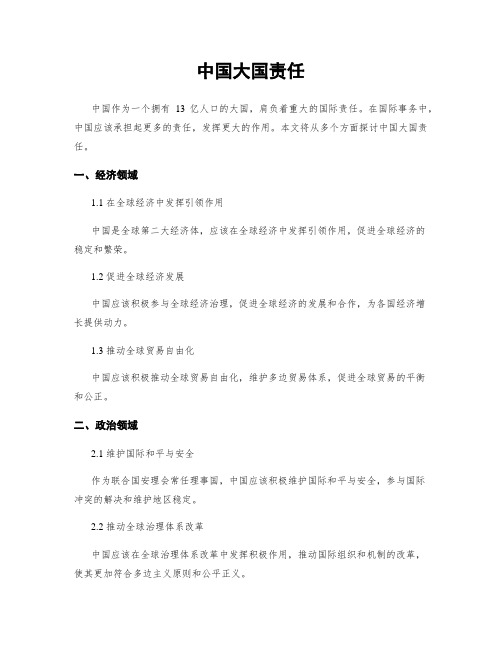 中国大国责任

中国作为一个拥有 13 亿人口的大国，肩负着重大的国际责任。在国际事务中，中国应该承担起更多的责任，发挥更大的作用。本文将从多个方面探讨中国大国责任。

一、经济领域

1.1 在全球经济中发挥引领作用

中国是全球第二大经济体，应该在全球经济中发挥引领作用，促进全球经济的稳定和繁荣。

1.2 促进全球经济发展

中国应该积极参与全球经济治理，促进全球经济的发展和合作，为各国经济增长提供动力。

1.3 推动全球贸易自由化

中国应该积极推动全球贸易自由化，维护多边贸易体系，促进全球贸易的平衡和公正。

二、政治领域

2.1 维护国际和平与安全

作为联合国安理会常任理事国，中国应该积极维护国际和平与安全，参与国际冲突的解决和维护地区稳定。

2.2 推动全球治理体系改革

中国应该在全球治理体系改革中发挥积极作用，推动国际组织和机制的改革，使其更加符合多边主义原则和公平正义。